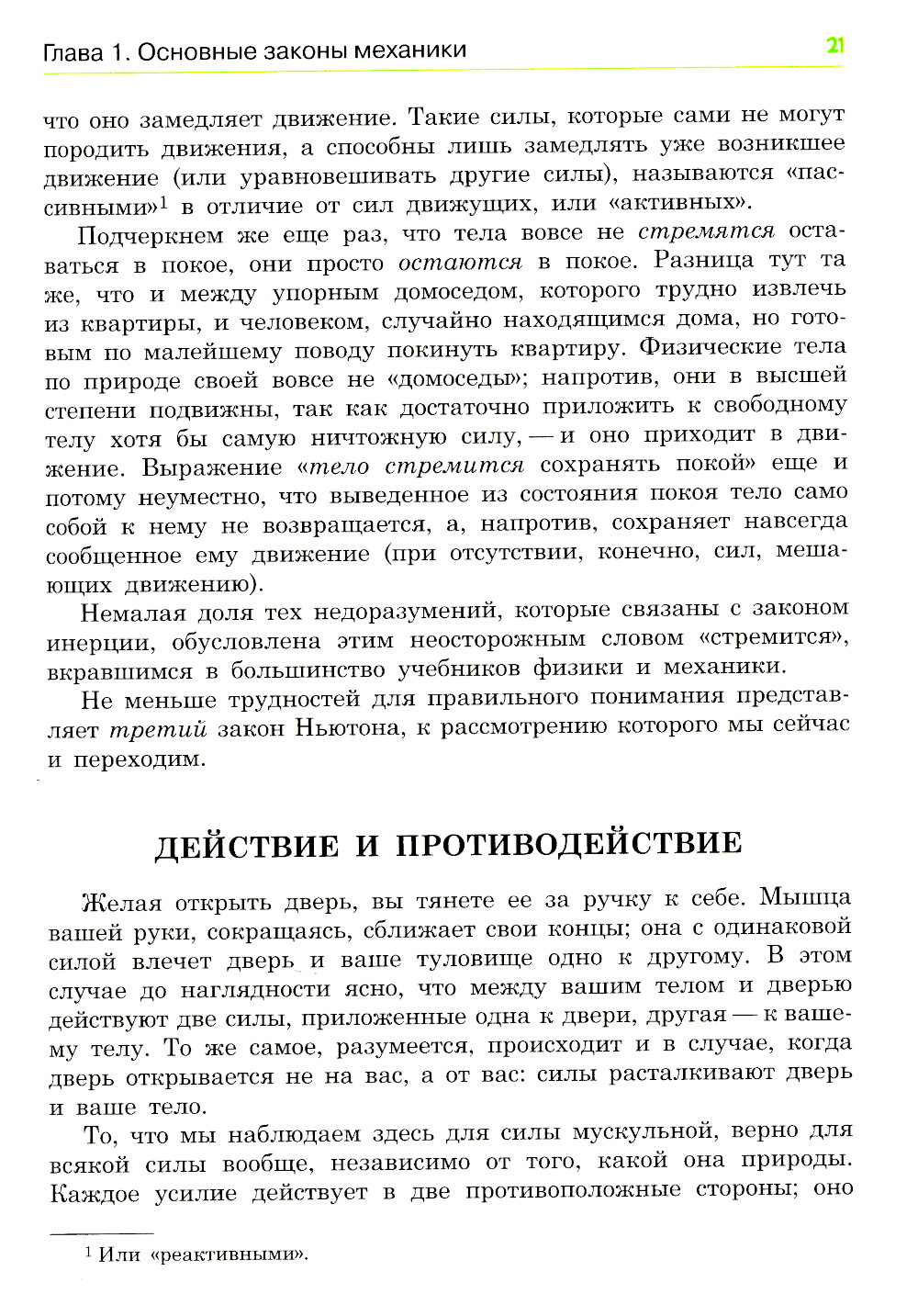 Глава 1. Основные законы механики

21

что оно замедляет движение. Такие силы, которые сами не могут породить движения, а способны лишь замедлять уже возникшее движение (или уравновешивать другие силы), называются «пассивными»$^1$ в отличие от сил движущих, или «активных».

Подчеркнем же еще раз, что тела вовсе не стремятся оставаться в покое, они просто остаются в покое. Разница тут та же, что и между упорным домоседом, которого трудно извлечь из квартиры, и человеком, случайно находящимся дома, но готовым по малейшему поводу покинуть квартиру. Физические тела по природе своей вовсе не «домоседы»; напротив, они в высшей степени подвижны, так как достаточно приложить к свободному телу хотя бы самую ничтожную силу, — и оно приходит в движение. Выражение «тело стремится сохранять покой» еще и потому неуместно, что выведенное из состояния покоя тело само собой к нему не возвращается, а, напротив, сохраняет навсегда сообщенное ему движение (при отсутствии, конечно, сил, мешающих движению).

Немалая доля тех недоразумений, которые связаны с законом инерции, обусловлена этим неосторожным словом «стремится», вкравшимся в большинство учебников физики и механики.

Не меньше трудностей для правильного понимания представляет третий закон Ньютона, к рассмотрению которого мы сейчас и переходим.

ДЕЙСТВИЕ И ПРОТИВОДЕЙСТВИЕ

Желая открыть дверь, вы тянете ее за ручку к себе. Мышца вашей руки, сокращаясь, сближает свои концы; она с одинаковой силой влечет дверь и ваше туловище одно к другому. В этом случае до наглядности ясно, что между вашим телом и дверью действуют две силы, приложенные одна к двери, другая — к вашему телу. То же самое, разумеется, происходит и в случае, когда дверь открывается не на вас, а от вас: силы расталкивают дверь и ваше тело.

То, что мы наблюдаем здесь для силы мускульной, верно для всякой силы вообще, независимо от того, какой она природы. Каждое усилие действует в две противоположные стороны; оно

$^1$ Или «реактивными».